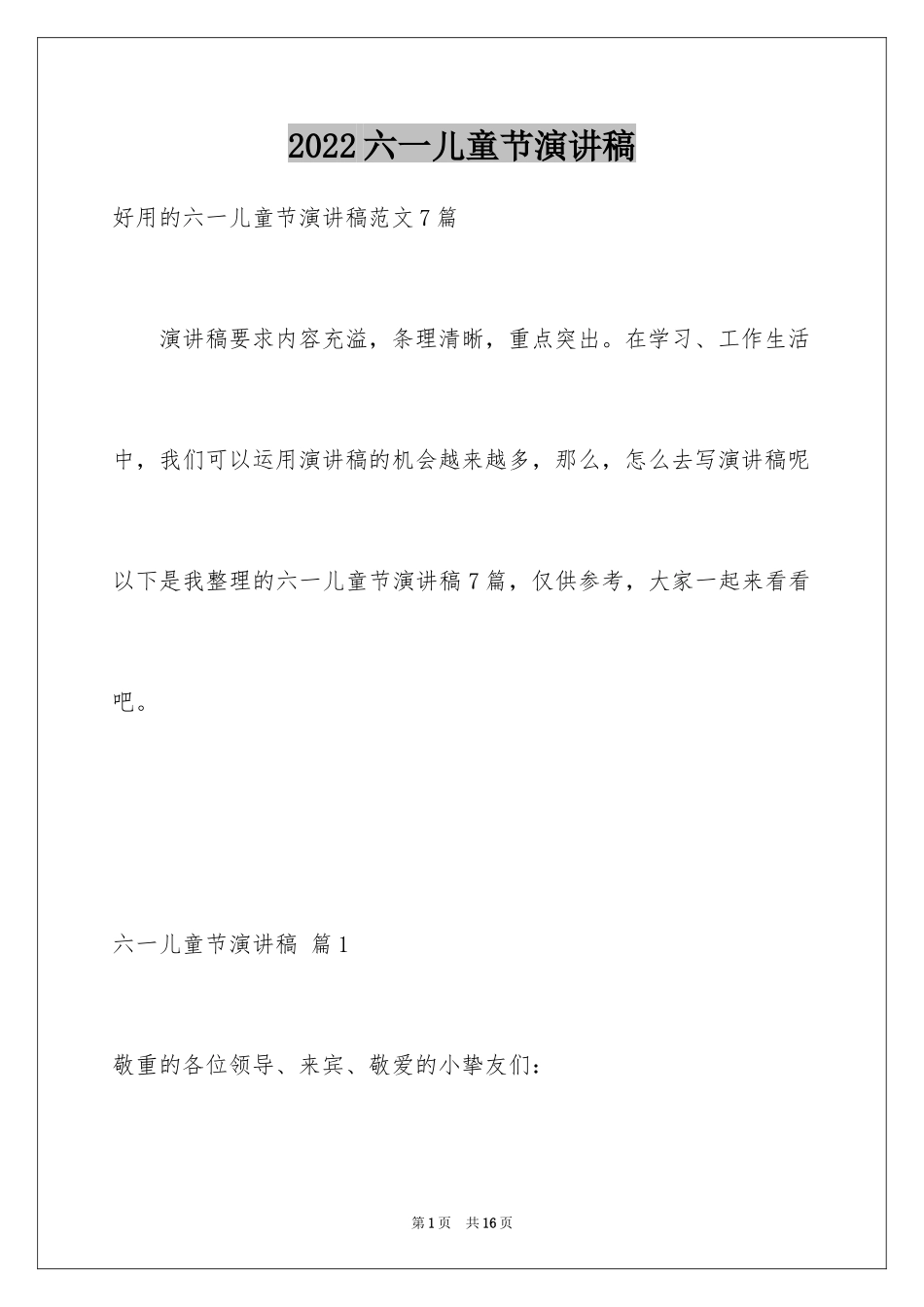 2022六一儿童节演讲稿

好用的六一儿童节演讲稿范文7篇

演讲稿要求内容充溢，条理清晰，重点突出。在学习、工作生活中，我们可以运用演讲稿的机会越来越多，那么，怎么去写演讲稿呢以下是我整理的六一儿童节演讲稿7篇，仅供参考，大家一起来看看吧。

六一儿童节演讲稿 篇1

敬重的各位领导、来宾、敬爱的小挚友们：

第1页 共16页